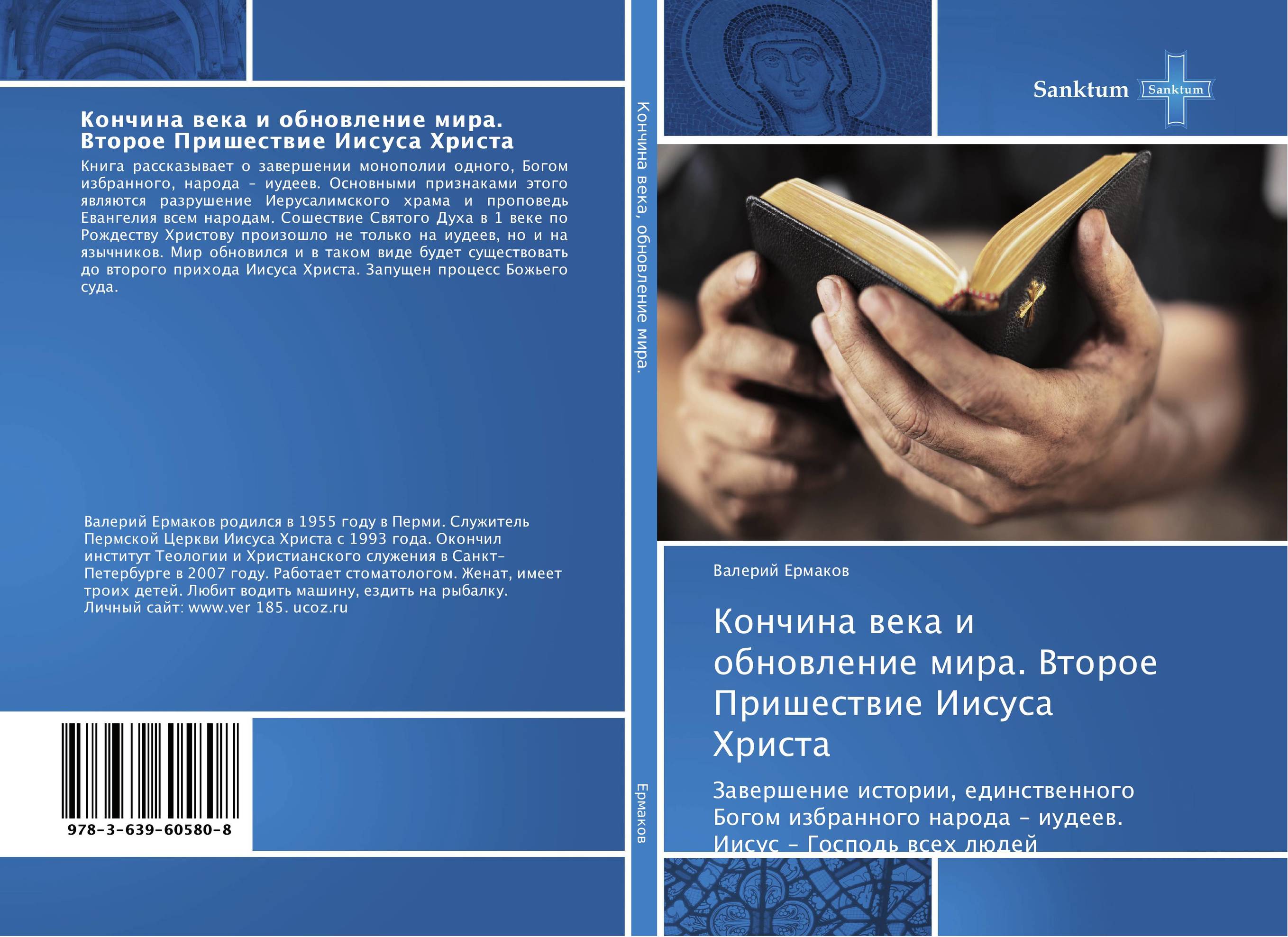 Кончина века и обновление мира. Второе Пришествие Иисуса Христа

Книга рассказывает о завершении монополии одного, Богом избранного, народа - иудеев. Основными признаками этого являются разрушение Иерусалимского храма и проповедь Евангелия всем народам. Сошествие Святого Духа в 1 веке по Рождеству Христову произошло не только на иудеев, но и на язычников. Мир обновился и в таком виде будет существовать до второго прихода Иисуса Христа. Запущен процесс Божьего суда.

Валерий Ермаков родился в 1955 году в Перми. Служитель Пермской Церкви Иисуса Христа с 1993 года. Окончил институт Теологии и Христианского служения в Санкт-Петербурге в 2007 году. Работает стоматологом. Женат, имеет троих детей. Любит водить машину, ездить на рыбалку. Личный сайт: www.ver 185. ucoz.ru

978-3-639-60580-8

Кончина века, обновление мира.

Ермаков

Sanktum Sanktum

Валерий Ермаков

Кончина века и обновление мира. Второе Пришествие Иисуса Христа

Завершение истории, единственного Богом избранного народа - иудеев. Иисус - Господь всех людей